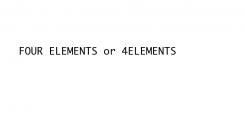 FOUR ELEMENTS or 4ELEMENTS